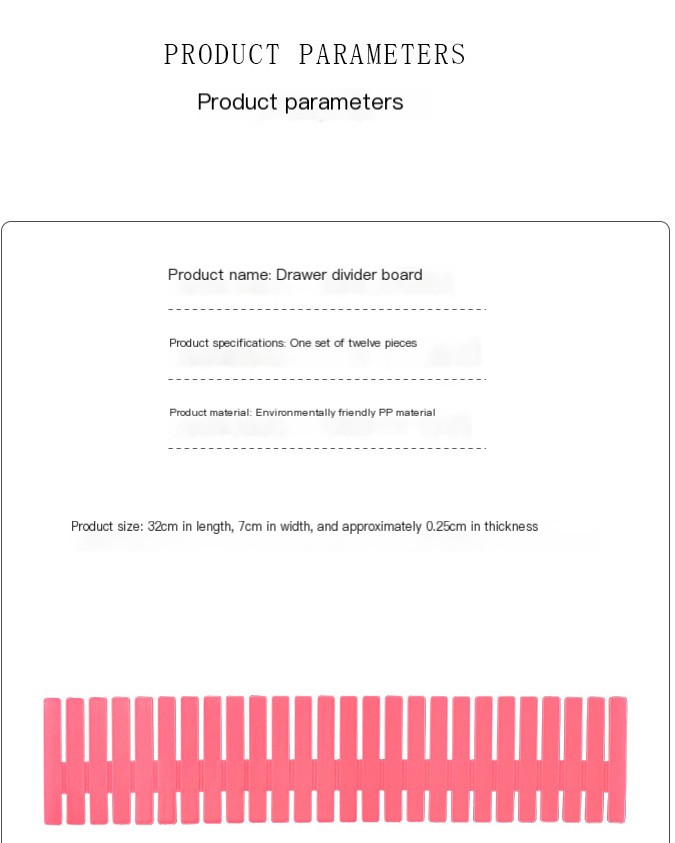 PRODUCT PARAMETERS

Product parameters

Product name: Drawer divider board

Product specifications: One set of twelve pieces

Product material: Environmentally friendly PP material

Product size: 32cm in length, 7cm in width, and approximately 0.25cm in thickness